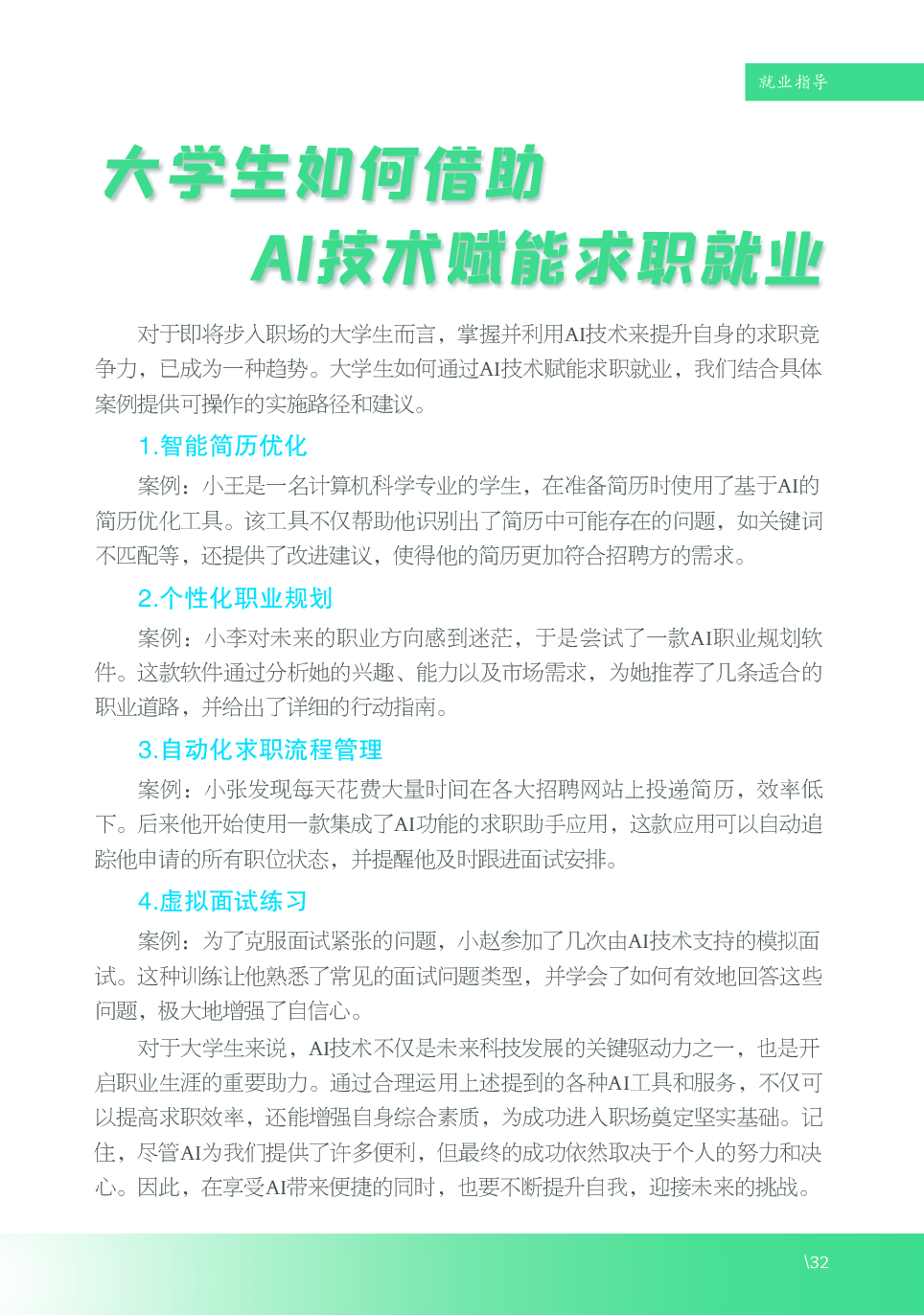 就业指导

大学生如何借助
AI技术赋能求职就业

对于即将步入职场的大学生而言，掌握并利用AI技术来提升自身的求职竞争力，已成为一种趋势。大学生如何通过AI技术赋能求职就业，我们结合具体案例提供可操作的实施路径和建议。

1.智能简历优化

案例：小王是一名计算机科学专业的学生，在准备简历时使用了基于AI的简历优化工具。该工具不仅帮助他识别出了简历中可能存在的问题，如关键词不匹配等，还提供了改进建议，使得他的简历更加符合招聘方的需求。

2.个性化职业规划

案例：小李对未来的职业方向感到迷茫，于是尝试了一款AI职业规划软件。这款软件通过分析她的兴趣、能力以及市场需求，为她推荐了几条适合的职业道路，并给出了详细的行动指南。

3.自动化求职流程管理

案例：小张发现每天花费大量时间在各大招聘网站上投递简历，效率低下。后来他开始使用一款集成了AI功能的求职助手应用，这款应用可以自动追踪他申请的所有职位状态，并提醒他及时跟进面试安排。

4.虚拟面试练习

案例：为了克服面试紧张的问题，小赵参加了几次由AI技术支持的模拟面试。这种训练让他熟悉了常见的面试问题类型，并学会了如何有效地回答这些问题，极大地增强了自信心。

对于大学生来说，AI技术不仅是未来科技发展的关键驱动力之一，也是开启职业生涯的重要助力。通过合理运用上述提到的各种AI工具和服务，不仅可以提高求职效率，还能增强自身综合素质，为成功进入职场奠定坚实基础。记住，尽管AI为我们提供了许多便利，但最终的成功依然取决于个人的努力和决心。因此，在享受AI带来便捷的同时，也要不断提升自我，迎接未来的挑战。

\32